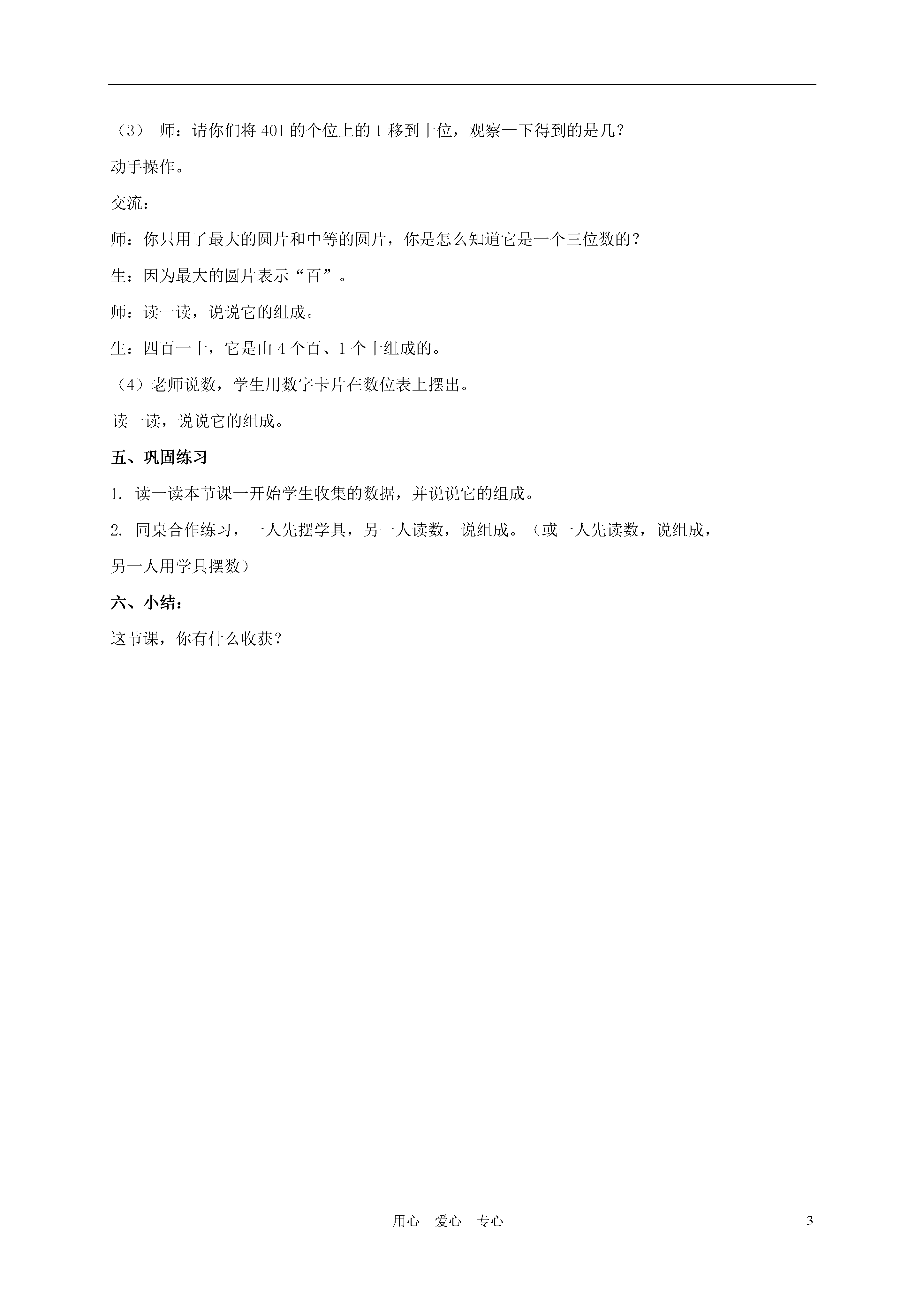 （3） 师：请你们将 401 的个位上的 1 移到十位，观察一下得到的是几？

动手操作。

交流：

师：你只用了最大的圆片和中等的圆片，你是怎么知道它是一个三位数的？

生：因为最大的圆片表示“百”。

师：读一读，说说它的组成。

生：四百一十，它是由 4 个百、1 个十组成的。

（4）老师说数，学生用数字卡片在数位表上摆出。

读一读，说说它的组成。

五、巩固练习

1. 读一读本节课一开始学生收集的数据，并说说它的组成。

2. 同桌合作练习，一人先摆学具，另一人读数，说组成。（或一人先读数，说组成，另一人用学具摆数）

六、小结：

这节课，你有什么收获？

用心 爱心 专心

3